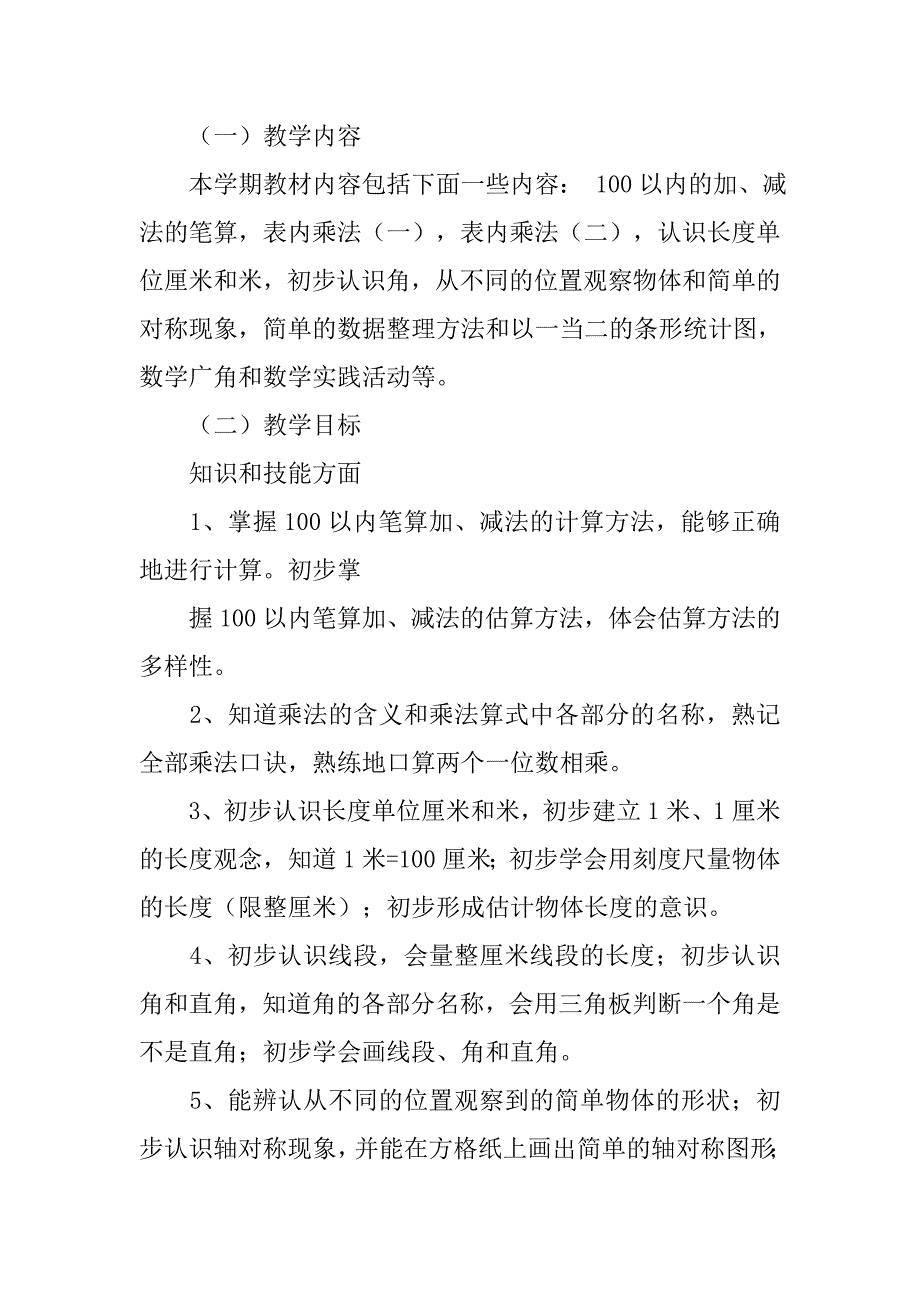 （一）教学内容

本学期教材内容包括下面一些内容： 100 以内的加、减法的笔算，表内乘法（一），表内乘法（二），认识长度单位厘米和米，初步认识角，从不同的位置观察物体和简单的对称现象，简单的数据整理方法和以一当二的条形统计图，数学广角和数学实践活动等。

（二）教学目标

知识和技能方面

1、掌握 100 以内笔算加、减法的计算方法，能够正确地进行计算。初步掌

握 100 以内笔算加、减法的估算方法，体会估算方法的多样性。

2、知道乘法的含义和乘法算式中各部分的名称，熟记全部乘法口诀，熟练地口算两个一位数相乘。

3、初步认识长度单位厘米和米，初步建立 1 米、1 厘米的长度观念，知道 1 米=100 厘米；初步学会用刻度尺量物体的长度（限整厘米）；初步形成估计物体长度的意识。

4、初步认识线段，会量整厘米线段的长度；初步认识角和直角，知道角的各部分名称，会用三角板判断一个角是不是直角；初步学会画线段、角和直角。

5、能辨认从不同的位置观察到的简单物体的形状；初步认识轴对称现象，并能在方格纸上画出简单的轴对称图形；